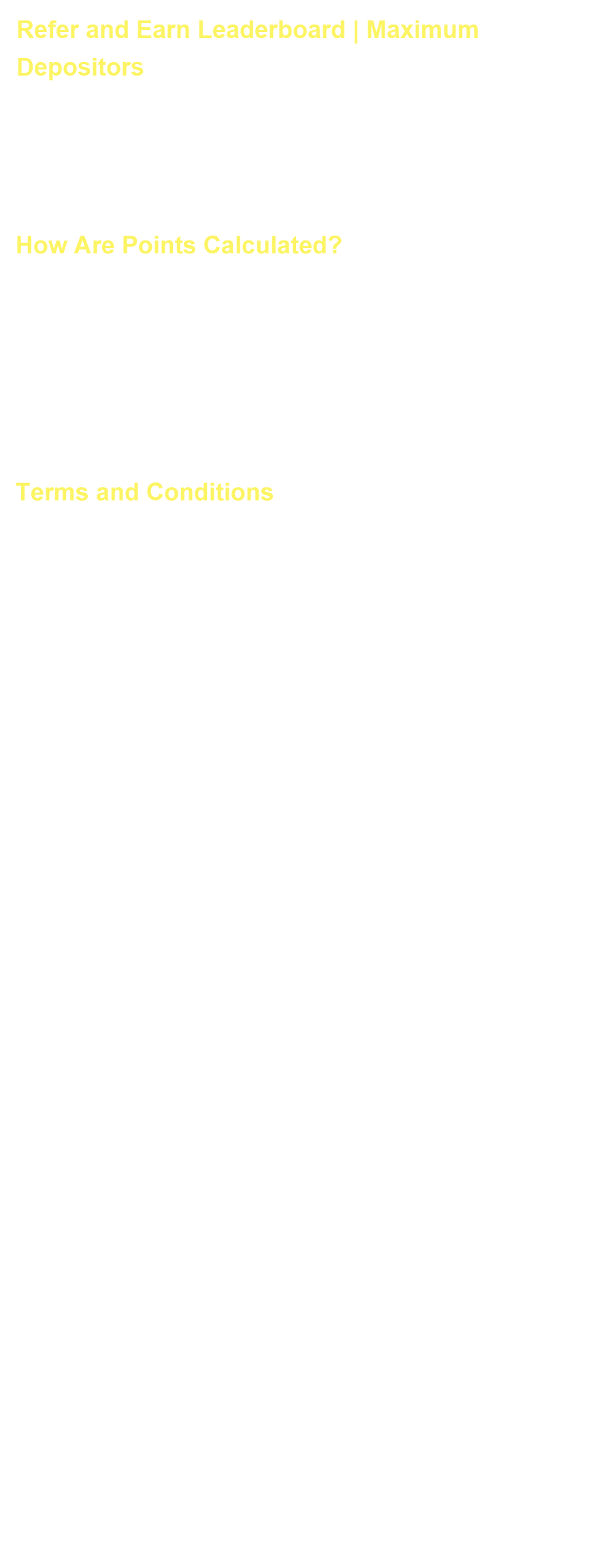 Refer and Earn Leaderboard | Maximum Depositors

How Are Points Calculated?

Terms and Conditions